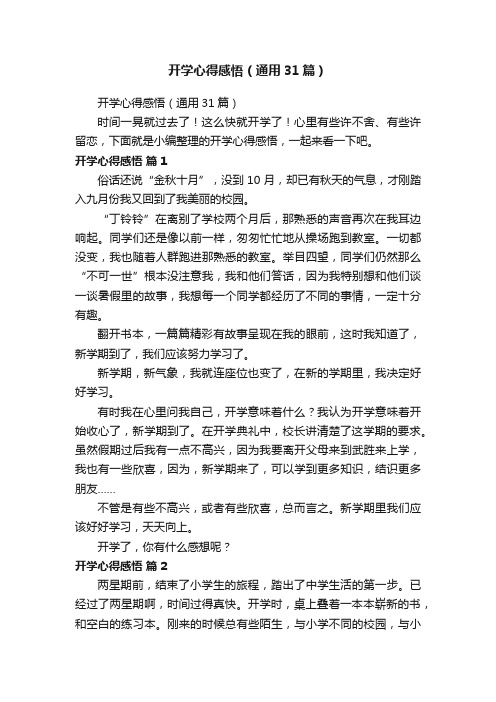 开学心得感悟（通用31篇）

开学心得感悟（通用31篇）

时间一晃就过去了！这么快就开学了！心里有些许不舍、有些许留恋，下面就是小编整理的开学心得感悟，一起来看一下吧。

开学心得感悟 篇1

俗话还说“金秋十月”，没到10月，却已有秋天的气息，才刚踏入九月份我又回到了我美丽的校园。

“丁铃铃”在离别了学校两个月后，那熟悉的声音再次在我耳边响起。同学们还是像以前一样，匆匆忙忙地从操场跑到教室。一切都没变，我也随着人群跑进那熟悉的教室。举目四望，同学们仍然那么“不可一世”根本没注意我，我和他们答话，因为我特别想和他们谈一谈暑假里的故事，我想每一个同学都经历了不同的事情，一定十分有趣。

翻开书本，一篇篇精彩有故事呈现在我的眼前，这时我知道了，新学期到了，我们应该努力学习了。

新学期，新气象，我就连座位也变了，在新的学期里，我决定好好学习。

有时我在心里问我自己，开学意味着什么？我认为开学意味着开始收心了，新学期到了。在开学典礼中，校长讲清楚了这学期的要求。虽然假期过后我有一点不高兴，因为我要离开父母来到武胜来上学，我也有一些欣喜，因为，新学期来了，可以学到更多知识，结识更多朋友……

不管是有些不高兴，或者有些欣喜，总而言之。新学期里我们应该好好学习，天天向上。

开学了，你有什么感想呢？

开学心得感悟 篇2

两星期前，结束了小学生的旅程，踏出了中学生活的第一步。已经过了两星期啊，时间过得真快。开学时，桌上叠着一本本崭新的书，和空白的练习本。刚来的时候总有些陌生，与小学不同的校园，与小